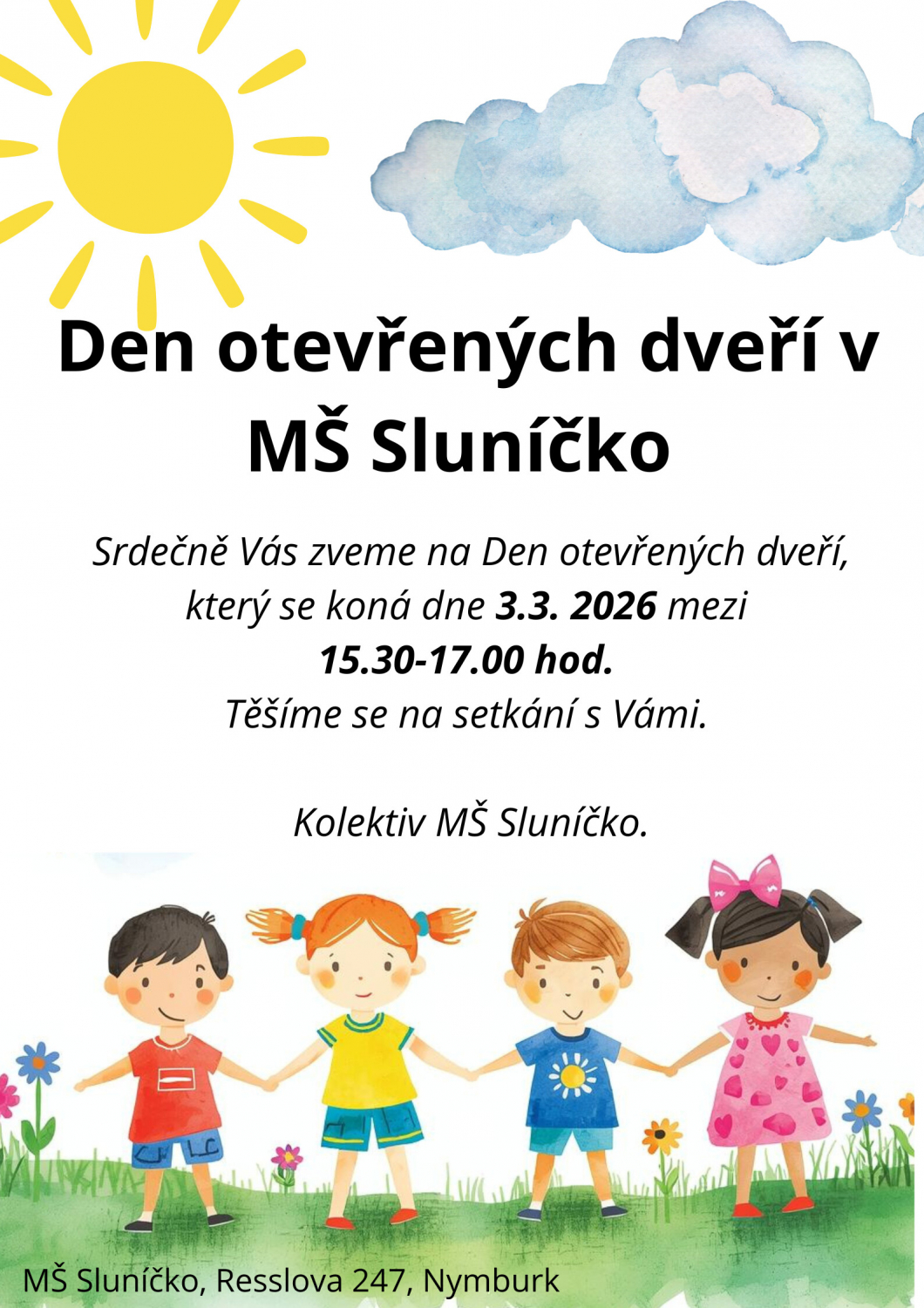 Den otevřených dveří v MŠ Sluníčko

Srdečně Vás zveme na Den otevřených dveří, který se koná dne 3.3. 2026 mezi 15.30-17.00 hod. Těšíme se na setkání s Vámi.

Kolektiv MŠ Sluníčko.

MŠ Sluníčko, Resslova 247, Nymburk